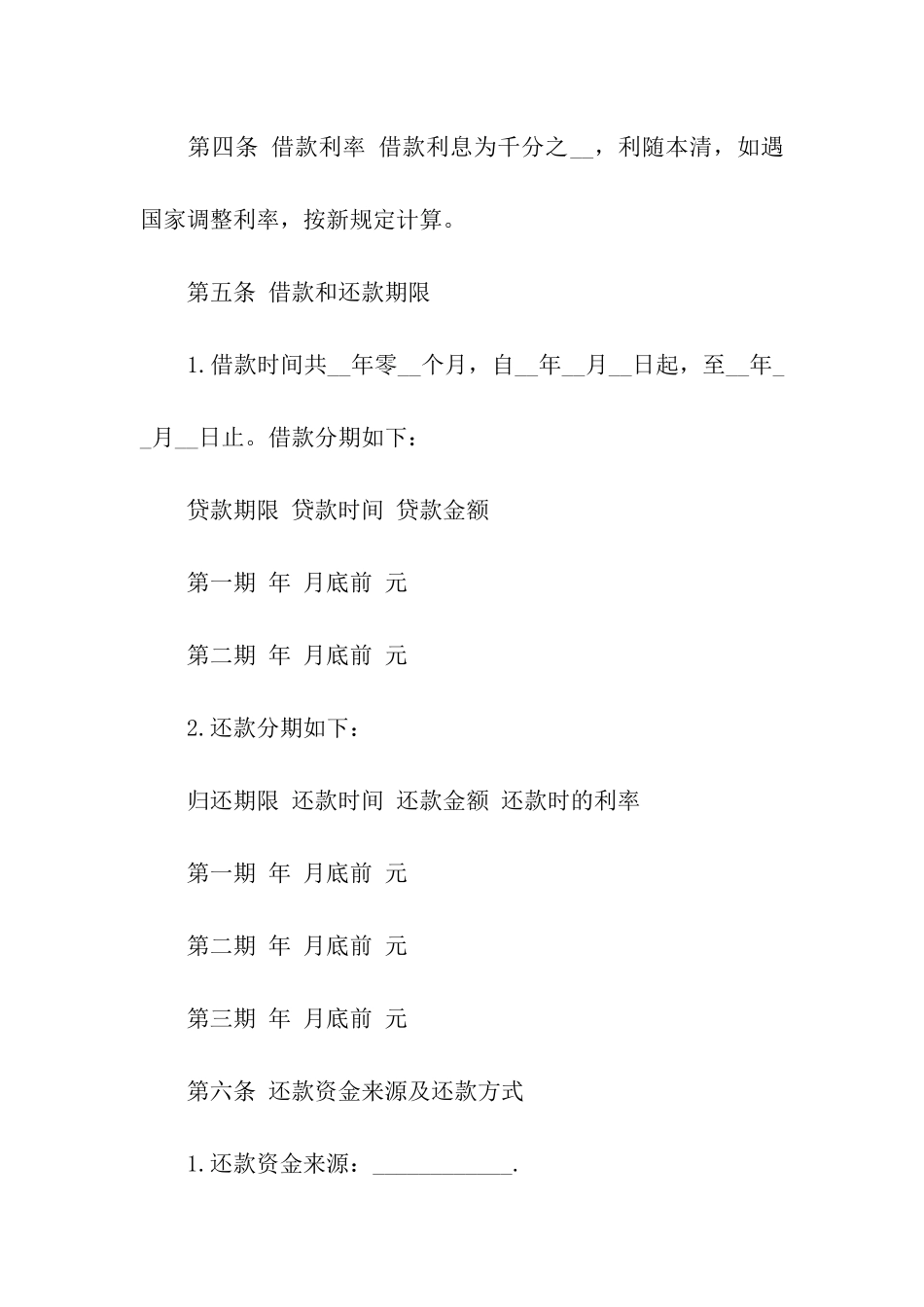 第四条 借款利率 借款利息为千分之__，利随本清，如遇国家调整利率，按新规定计算。

第五条 借款和还款期限

1.借款时间共__年零__个月，自__年__月__日起，至__年__月__日止。借款分期如下：

贷款期限 贷款时间 贷款金额

第一期 年 月底前 元

第二期 年 月底前 元

2.还款分期如下：

归还期限 还款时间 还款金额 还款时的利率

第一期 年 月底前 元

第二期 年 月底前 元

第三期 年 月底前 元

第六条 还款资金来源及还款方式

1.还款资金来源：____________.